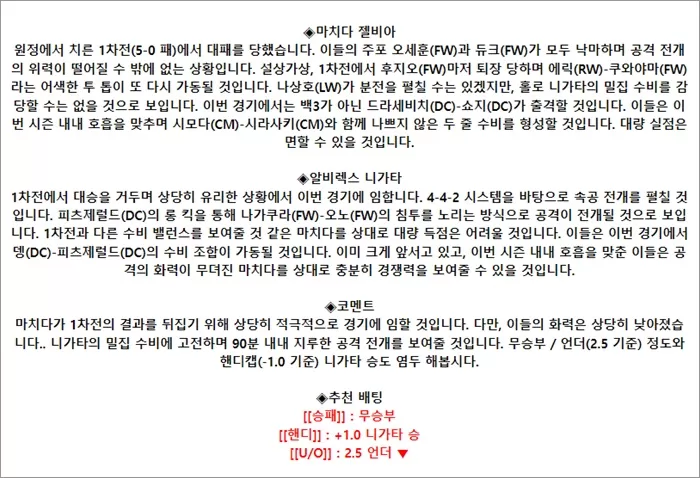 ◈마치다 젤비아
원정에서 치른 1차전(5-0 패)에서 대패를 당했습니다. 이들의 주포 오세훈(FW)과 듀크(FW)가 모두 낙마하며 공격 전개의 위력이 떨어질 수 밖에 없는 상황입니다. 설상가상, 1차전에서 후지오(FW)마저 퇴장 당하며 에릭(RW)-쿠와야마(FW)라는 어색한 투 톱이 또 다시 가동될 것입니다. 나상호(LW)가 분전을 펼칠 수는 있겠지만, 홀로 니가타의 밀집 수비를 감당할 수는 없을 것으로 보입니다. 이번 경기에서는 백3가 아닌 드라세비치(DC)-쇼지(DC)가 출격할 것입니다. 이들은 이번 시즌 내내 호흡을 맞추며 시모다(CM)-시라사키(CM)와 함께 나쁘지 않은 두 줄 수비를 형성할 것입니다. 대량 실점은 면할 수 있을 것입니다.

◈알비렉스 니가타
1차전에서 대승을 거두며 상당히 유리한 상황에서 이번 경기에 임합니다. 4-4-2 시스템을 바탕으로 속공 전개를 펼칠 것입니다. 피츠제럴드(DC)의 롱 킥을 통해 나가쿠라(FW)-오노(FW)의 침투를 노리는 방식으로 공격이 전개될 것으로 보입니다. 1차전과 다른 수비 밸런스를 보여줄 것 같은 마치다를 상대로 대량 득점은 어려울 것입니다. 이들은 이번 경기에서 뎅(DC)-피츠제럴드(DC)의 수비 조합이 가동될 것입니다. 이미 크게 앞서고 있고, 이번 시즌 내내 호흡을 맞춘 이들은 공격의 화력이 무뎌진 마치다를 상대로 충분히 경쟁력을 보여줄 수 있을 것입니다.

◈코멘트
마치다가 1차전의 결과를 뒤집기 위해 상당히 적극적으로 경기에 임할 것입니다. 다만, 이들의 화력은 상당히 낮아졌습니다.. 니가타의 밀집 수비에 고전하며 90분 내내 지루한 공격 전개를 보여줄 것입니다. 무승부 / 언더(2.5 기준) 정도와 핸디캡(-1.0 기준) 니가타 승도 염두 해봅시다.

◈추천 배팅
[[승패]] : 무승부
[[핸디]] : +1.0 니가타 승
[[U/O]] : 2.5 언더 ▼